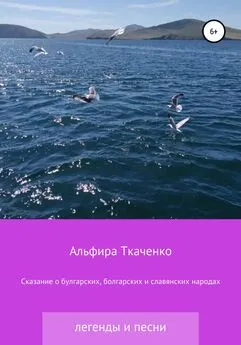 6+

Альфира Ткаченко

Сказание о булгарских, болгарских и славянских народах

легенды и песни